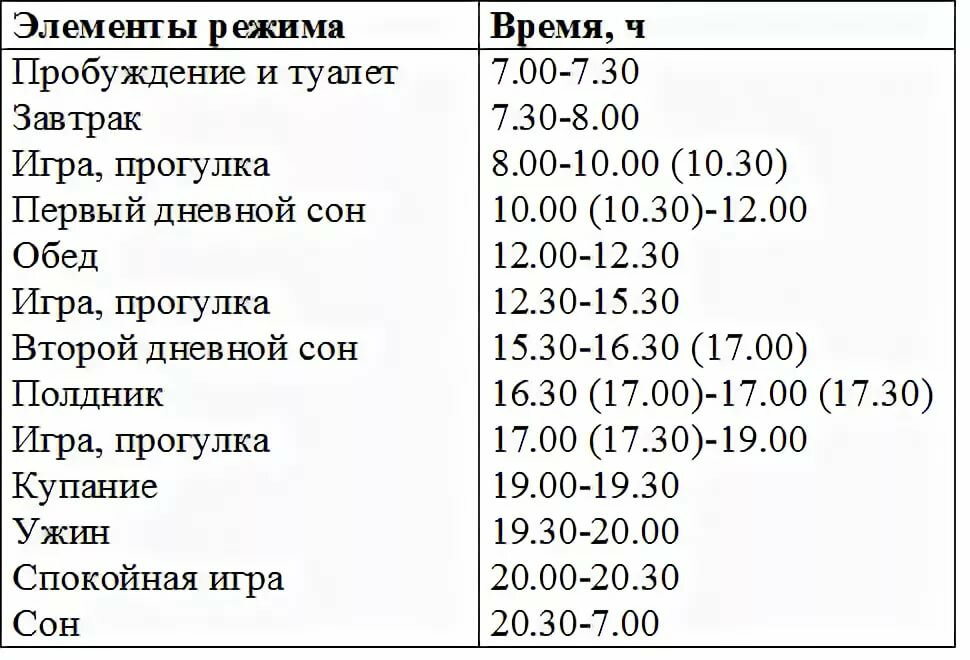 | Элементы режима | Время, ч |
|---|---|
| Пробуждение и туалет | 7.00-7.30 |
| Завтрак | 7.30-8.00 |
| Игра, прогулка | 8.00-10.00 (10.30) |
| Первый дневной сон | 10.00 (10.30)-12.00 |
| Обед | 12.00-12.30 |
| Игра, прогулка | 12.30-15.30 |
| Второй дневной сон | 15.30-16.30 (17.00) |
| Полдник | 16.30 (17.00)-17.00 (17.30) |
| Игра, прогулка | 17.00 (17.30)-19.00 |
| Купание | 19.00-19.30 |
| Ужин | 19.30-20.00 |
| Спокойная игра | 20.00-20.30 |
| Сон | 20.30-7.00 |